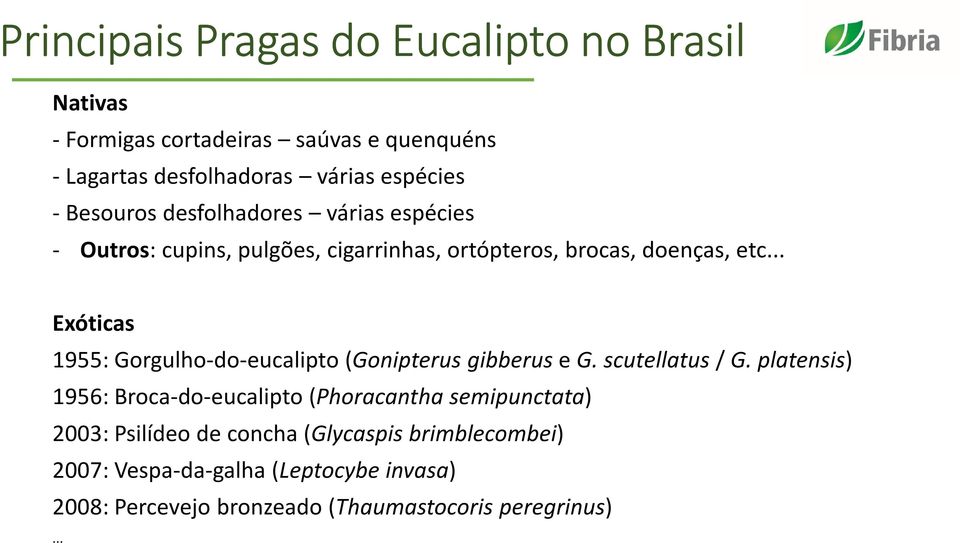 Principais Pragas do Eucalipto no Brasil

Fibria

Nativas

- Formigas cortadeiras – saúvas e quenquéns

- Lagartas desfolhadoras – várias espécies

- Besouros desfolhadores – várias espécies

- Outros: cupins, pulgões, cigarrinhas, ortópteros, brocas, doenças, etc...

Exóticas

1955: Gorgulho-do-eucalipto (Gonipterus gibberus e G. scutellatus / G. platensis)

1956: Broca-do-eucalipto (Phoracantha semipunctata)

2003: Psilídeo de concha (Glycaspis brimblecombei)

2007: Vespa-da-galha (Leptocybe invasa)

2008: Percevejo bronzeado (Thaumastocoris peregrinus)

...